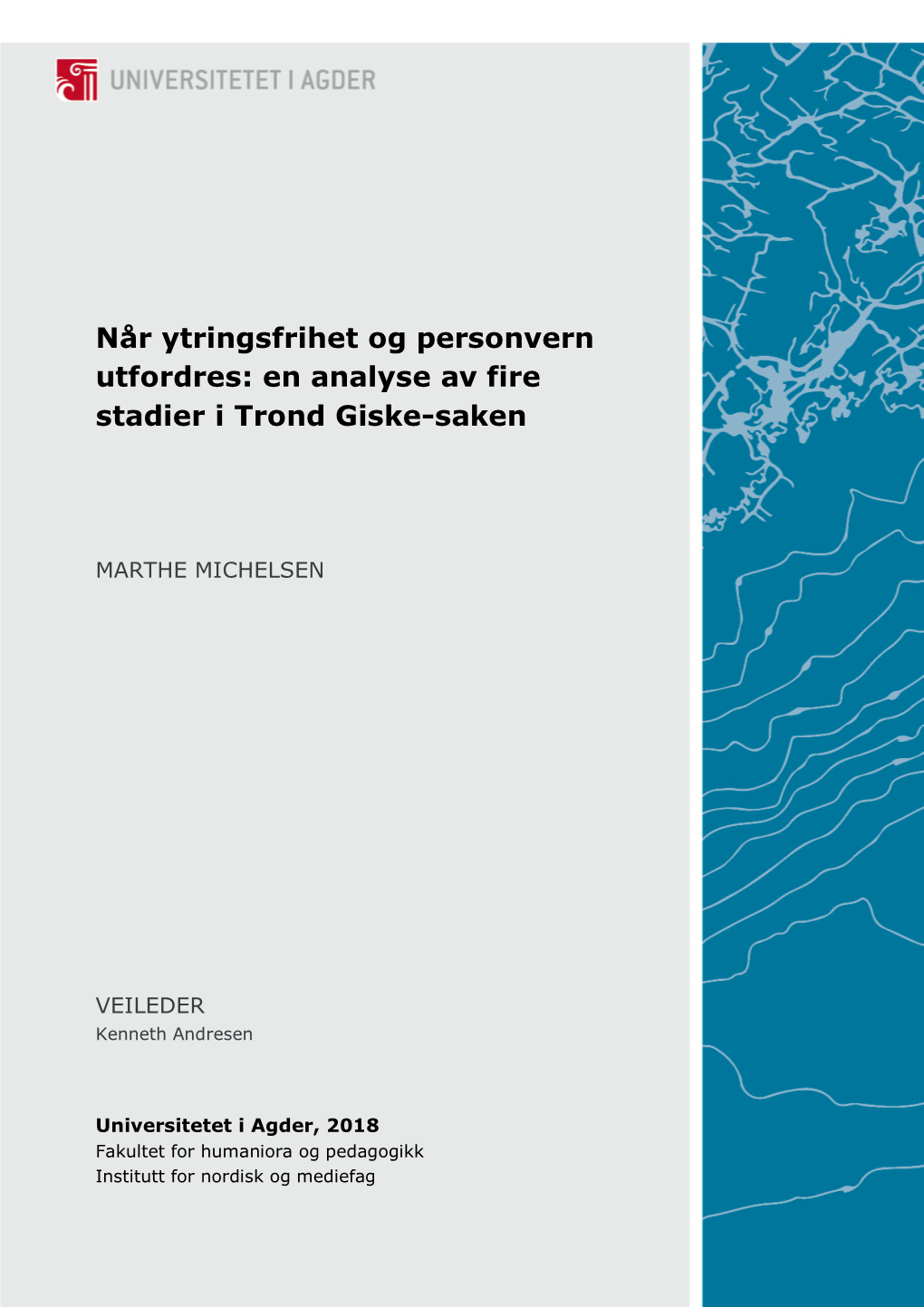 UNIVERSITETET I AGDER

Når ytringsfrihet og personvern utfordres: en analyse av fire stadier i Trond Giske-saken

MARTHE MICHELSEN

VEILEDER
Kenneth Andresen

Universitetet i Agder, 2018
Fakultet for humaniora og pedagogikk
Institutt for nordisk og mediefag